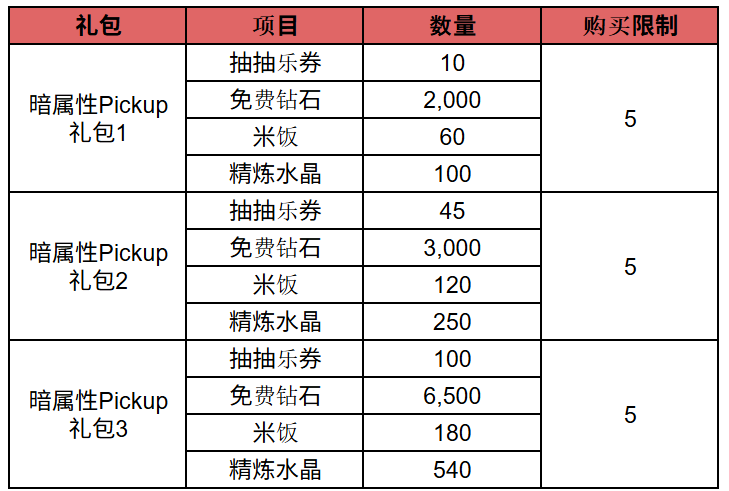 | 礼包 | 项目 | 数量 | 购买限制 |
|---|---|---|---|
| 暗属性Pickup礼包1 | 抽抽乐券 | 10 | 5 |
| | 免费钻石 | 2,000 | |
| | 米饭 | 60 | |
| | 精炼水晶 | 100 | |
| 暗属性Pickup礼包2 | 抽抽乐券 | 45 | 5 |
| | 免费钻石 | 3,000 | |
| | 米饭 | 120 | |
| | 精炼水晶 | 250 | |
| 暗属性Pickup礼包3 | 抽抽乐券 | 100 | 5 |
| | 免费钻石 | 6,500 | |
| | 米饭 | 180 | |
| | 精炼水晶 | 540 | |